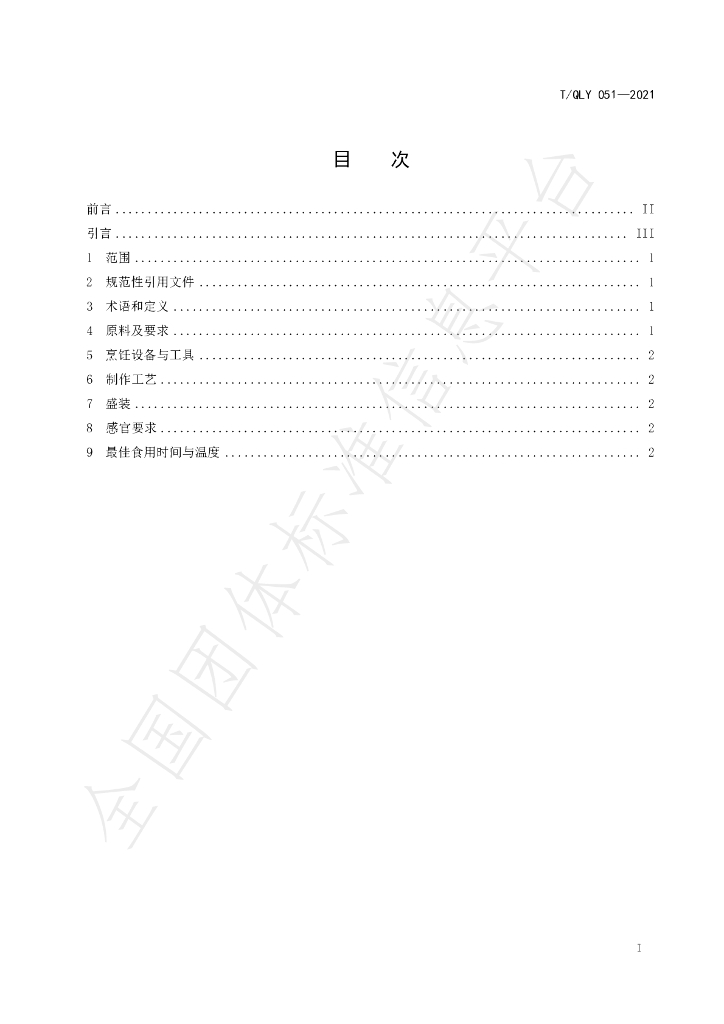 T/QLY 051—2021

目　次

前言 II
引言 III
1 范围 1
2 规范性引用文件 1
3 术语和定义 1
4 原料及要求 1
5 烹饪设备与工具 2
6 制作工艺 2
7 盛装 2
8 感官要求 2
9 最佳食用时间与温度 2

I

全国团体标准信息平台